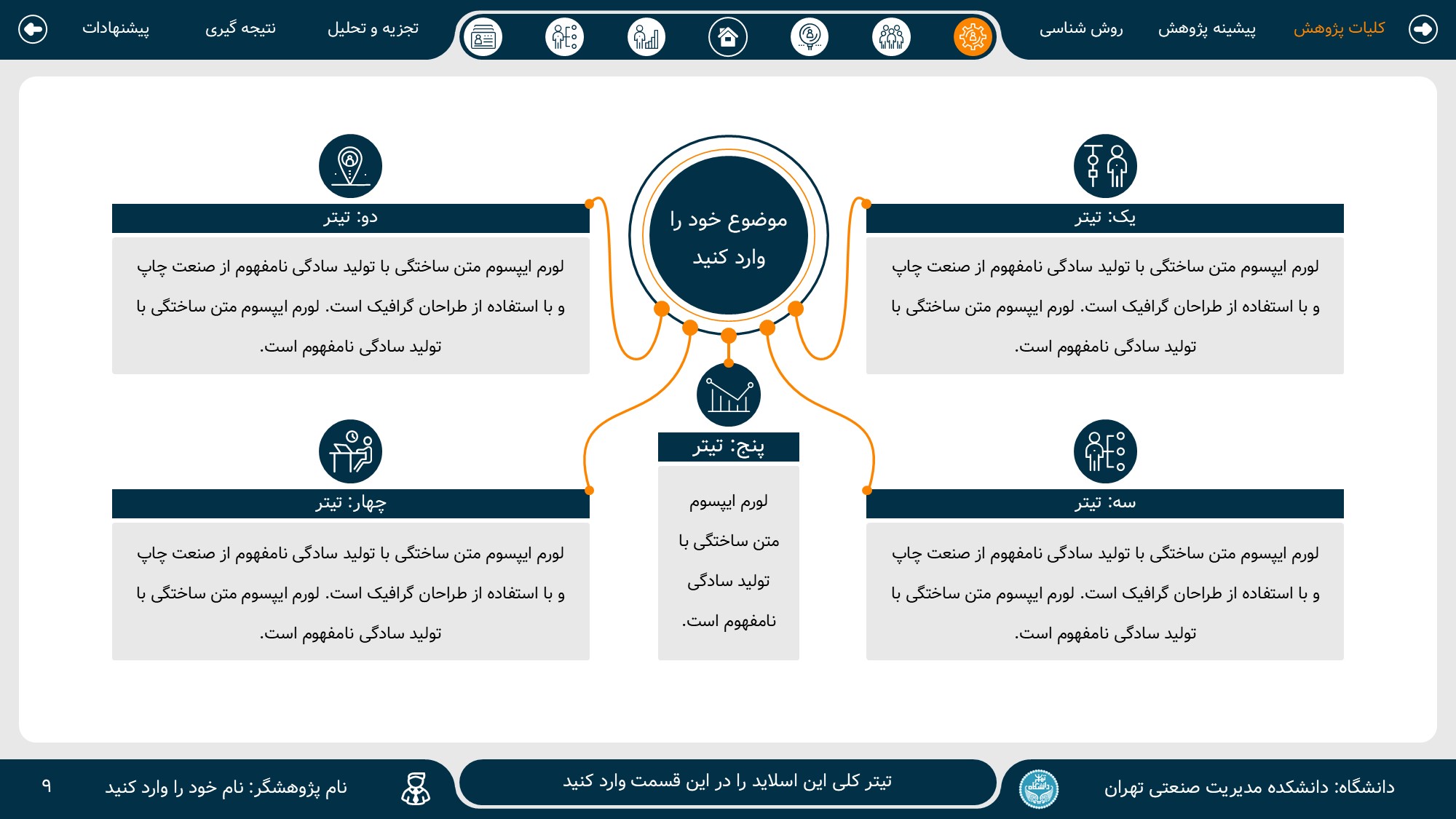 کلیات پژوهش
پیشینه پژوهش
روش شناسی
تجزیه و تحلیل
نتیجه گیری
پیشنهادات

موضوع خود را وارد کنید

یک: تیتر
لورم ایپسوم متن ساختگی با تولید سادگی نامفهوم از صنعت چاپ و با استفاده از طراحان گرافیک است. لورم ایپسوم متن ساختگی با تولید سادگی نامفهوم است.

دو: تیتر
لورم ایپسوم متن ساختگی با تولید سادگی نامفهوم از صنعت چاپ و با استفاده از طراحان گرافیک است. لورم ایپسوم متن ساختگی با تولید سادگی نامفهوم است.

سه: تیتر
لورم ایپسوم متن ساختگی با تولید سادگی نامفهوم از صنعت چاپ و با استفاده از طراحان گرافیک است. لورم ایپسوم متن ساختگی با تولید سادگی نامفهوم است.

چهار: تیتر
لورم ایپسوم متن ساختگی با تولید سادگی نامفهوم از صنعت چاپ و با استفاده از طراحان گرافیک است. لورم ایپسوم متن ساختگی با تولید سادگی نامفهوم است.

پنج: تیتر
لورم ایپسوم متن ساختگی با تولید سادگی نامفهوم است.

دانشگاه: دانشکده مدیریت صنعتی تهران
تیتر کلی این اسلاید را در این قسمت وارد کنید
نام پژوهشگر: نام خود را وارد کنید
۹